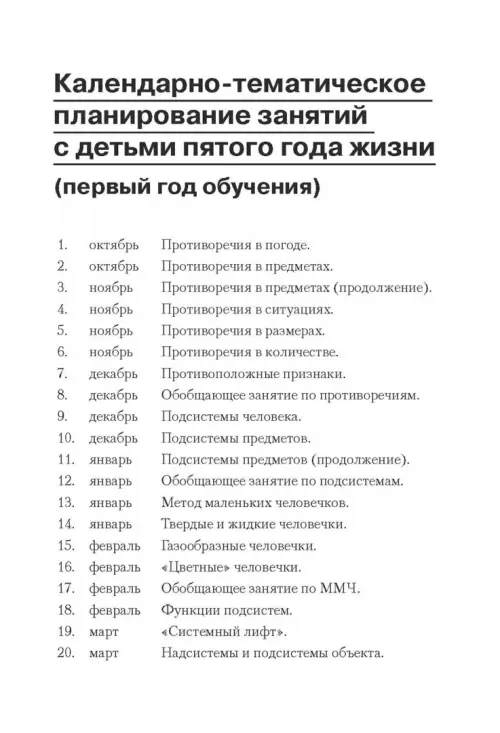 Календарно-тематическое планирование занятий с детьми пятого года жизни

(первый год обучения)

1. октябрь Противоречия в погоде.
2. октябрь Противоречия в предметах.
3. ноябрь Противоречия в предметах (продолжение).
4. ноябрь Противоречия в ситуациях.
5. ноябрь Противоречия в размерах.
6. ноябрь Противоречия в количестве.
7. декабрь Противоположные признаки.
8. декабрь Обобщающее занятие по противоречиям.
9. декабрь Подсистемы человека.
10. декабрь Подсистемы предметов.
11. январь Подсистемы предметов (продолжение).
12. январь Обобщающее занятие по подсистемам.
13. январь Метод маленьких человечков.
14. январь Твердые и жидкие человечки.
15. февраль Газообразные человечки.
16. февраль «Цветные» человечки.
17. февраль Обобщающее занятие по ММЧ.
18. февраль Функции подсистем.
19. март «Системный лифт».
20. март Надсистемы и подсистемы объекта.